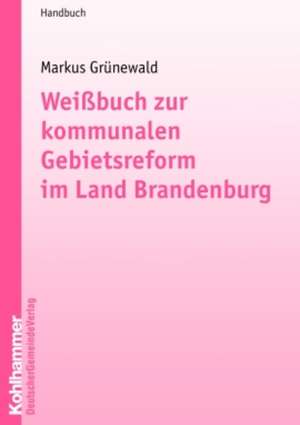 Handbuch

Markus Grünewald

Weißbuch zur kommunalen Gebietsreform im Land Brandenburg

Kohlhammer
DeutscherGemeindeVerlag